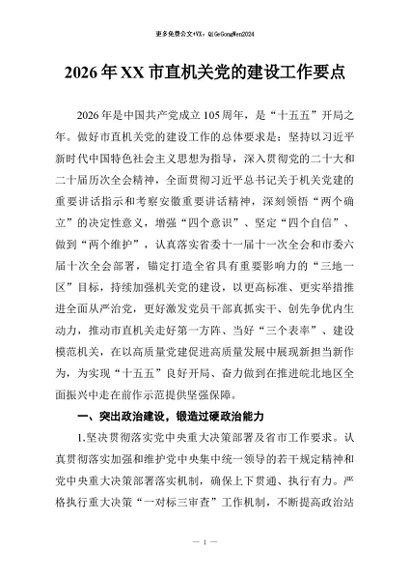 更多免费公文+VX：QiGeGongWen2024

2026年XX市直机关党的建设工作要点

2026年是中国共产党成立105周年，是“十五五”开局之年。做好市直机关党的建设工作的总体要求是：坚持以习近平新时代中国特色社会主义思想为指导，深入贯彻党的二十大和二十届历次全会精神，全面贯彻习近平总书记关于机关党建的重要讲话指示和考察安徽重要讲话精神，深刻领悟“两个确立”的决定性意义，增强“四个意识”、坚定“四个自信”、做到“两个维护”，认真落实省委十一届十一次全会和市委六届十次全会部署，锚定打造全省具有重要影响力的“三地一区”目标，持续加强机关党的建设，以更高标准、更实举措推进全面从严治党，更好激发党员干部真抓实干、创先争优内生动力，推动市直机关走好第一方阵、当好“三个表率”、建设模范机关，在以高质量党建促进高质量发展中展现新担当新作为，为实现“十五五”良好开局、奋力做到在推进皖北地区全面振兴中走在前作示范提供坚强保障。

一、突出政治建设，锻造过硬政治能力

1.坚决贯彻落实党中央重大决策部署及省市工作要求。认真贯彻落实加强和维护党中央集中统一领导的若干规定精神和党中央重大决策部署落实机制，确保上下贯通、执行有力。严格执行重大决策“一对标三审查”工作机制，不断提高政治站

— 1 —